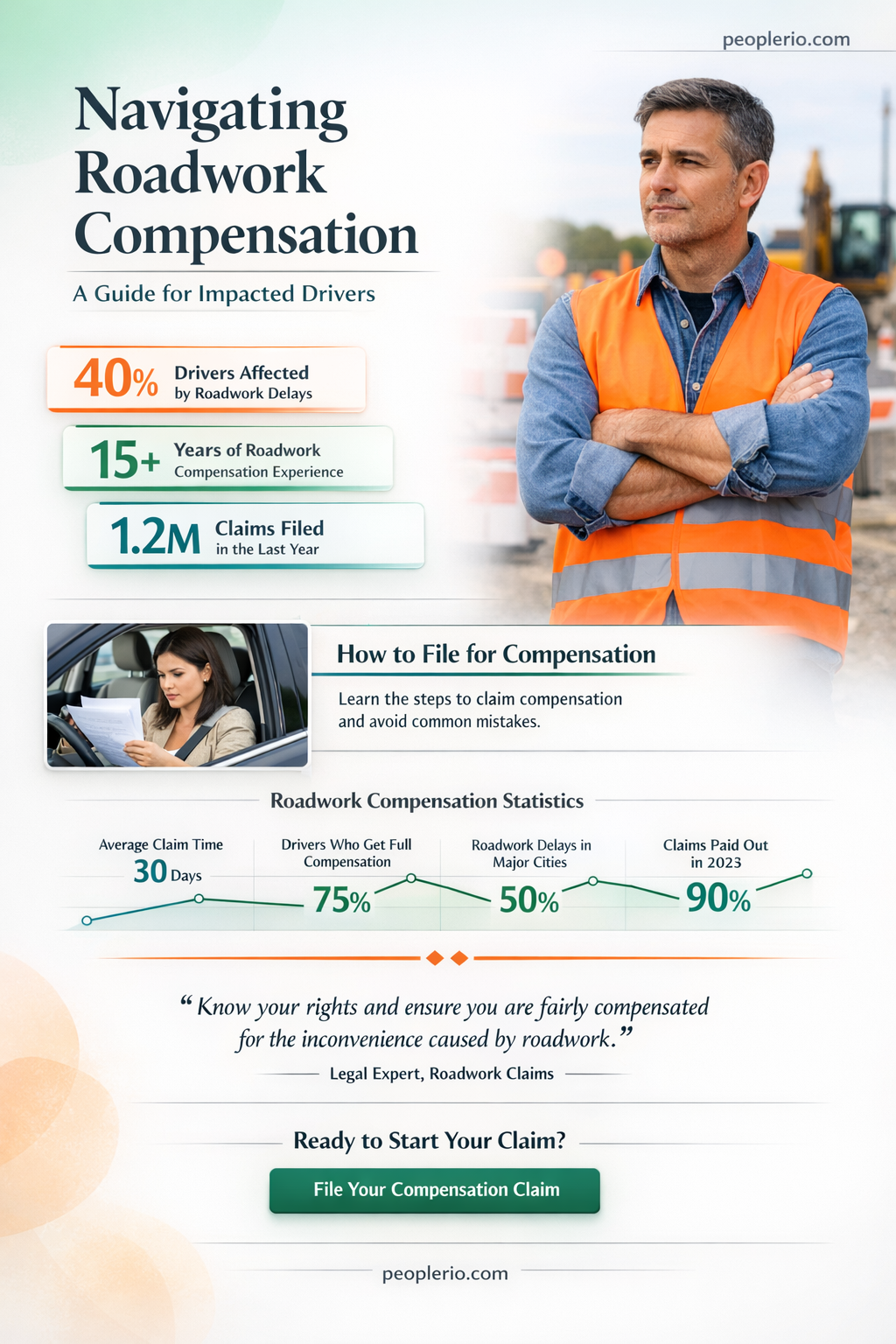 peoplerio.com

Navigating Roadwork Compensation

A Guide for Impacted Drivers

40% Drivers Affected by Roadwork Delays

15+ Years of Roadwork Compensation Experience

1.2M Claims Filed in the Last Year

How to File for Compensation

Learn the steps to claim compensation and avoid common mistakes.

Roadwork Compensation Statistics

Average Claim Time
30 Days

Drivers Who Get Full Compensation
75%

Roadwork Delays in Major Cities
50%

Claims Paid Out in 2023
90%

"Know your rights and ensure you are fairly compensated for the inconvenience caused by roadwork."

Legal Expert, Roadwork Claims

Ready to Start Your Claim?

File Your Compensation Claim

peoplerio.com